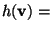 $h(\mathbf{v}) =$